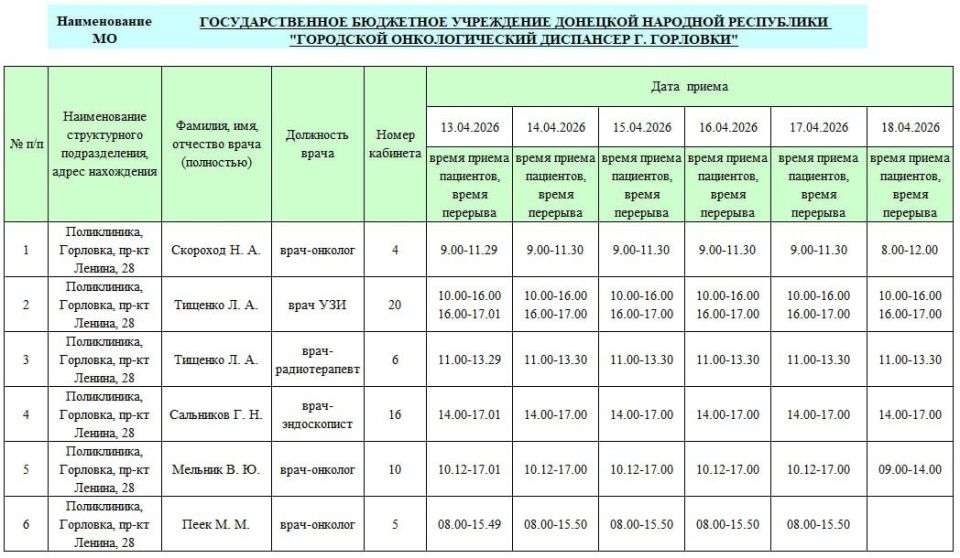 Наименование МО

ГОСУДАРСТВЕННОЕ БЮДЖЕТНОЕ УЧРЕЖДЕНИЕ ДОНЕЦКОЙ НАРОДНОЙ РЕСПУБЛИКИ "ГОРОДСКОЙ ОНКОЛОГИЧЕСКИЙ ДИСПАНСЕР Г. ГОРЛОВКИ"

| № п/п | Наименование структурного подразделения, адрес нахождения | Фамилия, имя, отчество врача (полностью) | Должность врача | Номер кабинета | Дата приема | | | | | |
|---|---|---|---|---|---|---|---|---|---|---|
| | | | | | 13.04.2026 | 14.04.2026 | 15.04.2026 | 16.04.2026 | 17.04.2026 | 18.04.2026 |
| | | | | | время приема пациентов, время перерыва | время приема пациентов, время перерыва | время приема пациентов, время перерыва | время приема пациентов, время перерыва | время приема пациентов, время перерыва | время приема пациентов, время перерыва |
| 1 | Поликлиника, Горловка, пр-кт Ленина, 28 | Скороход Н. А. | врач-онколог | 4 | 9.00-11.29 | 9.00-11.30 | 9.00-11.30 | 9.00-11.30 | 9.00-11.30 | 8.00-12.00 |
| 2 | Поликлиника, Горловка, пр-кт Ленина, 28 | Тищенко Л. А. | врач УЗИ | 20 | 10.00-16.00 16.00-17.01 | 10.00-16.00 16.00-17.00 | 10.00-16.00 16.00-17.00 | 10.00-16.00 16.00-17.00 | 10.00-16.00 16.00-17.00 | 10.00-16.00 16.00-17.00 |
| 3 | Поликлиника, Горловка, пр-кт Ленина, 28 | Тищенко Л. А. | врач-радиотерапевт | 6 | 11.00-13.29 | 11.00-13.30 | 11.00-13.30 | 11.00-13.30 | 11.00-13.30 | 11.00-13.30 |
| 4 | Поликлиника, Горловка, пр-кт Ленина, 28 | Сальников Г. Н. | врач-эндоскопист | 16 | 14.00-17.01 | 14.00-17.00 | 14.00-17.00 | 14.00-17.00 | 14.00-17.00 | 14.00-17.00 |
| 5 | Поликлиника, Горловка, пр-кт Ленина, 28 | Мельник В. Ю. | врач-онколог | 10 | 10.12-17.01 | 10.12-17.00 | 10.12-17.00 | 10.12-17.00 | 10.12-17.00 | 09.00-14.00 |
| 6 | Поликлиника, Горловка, пр-кт Ленина, 28 | Пеек М. М. | врач-онколог | 5 | 08.00-15.49 | 08.00-15.50 | 08.00-15.50 | 08.00-15.50 | 08.00-15.50 | |